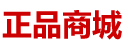 正品商城